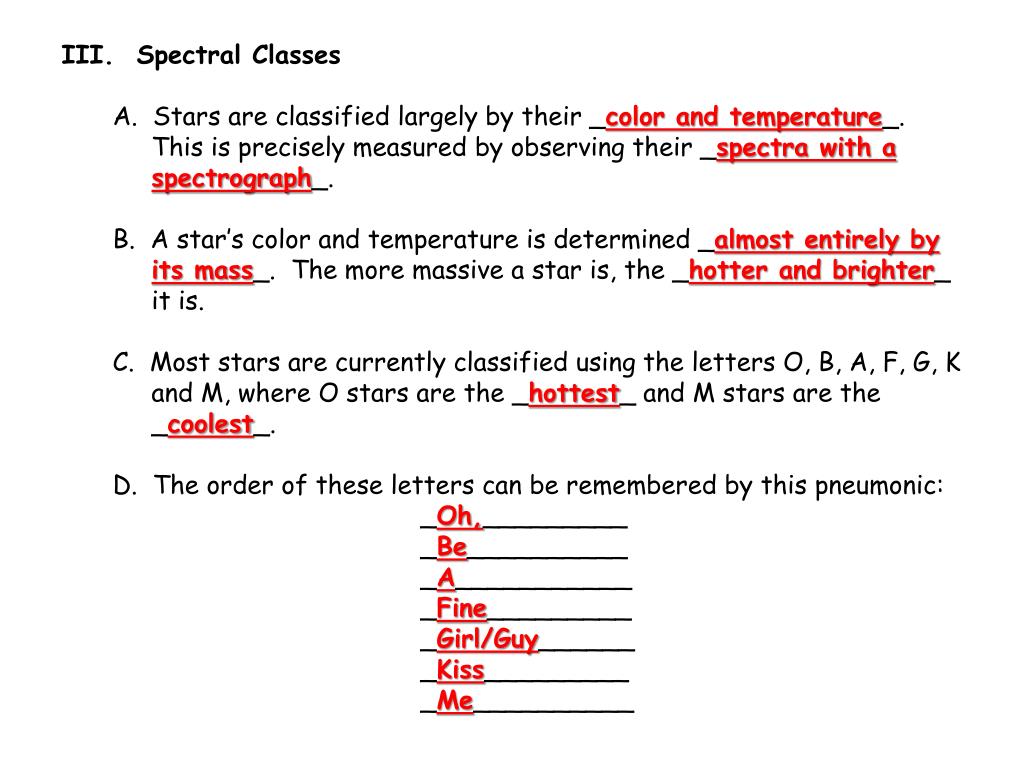 III. Spectral Classes

A. Stars are classified largely by their _color and temperature_. This is precisely measured by observing their _spectra with a spectrograph_.

B. A star's color and temperature is determined _almost entirely by its mass_. The more massive a star is, the _hotter and brighter_ it is.

C. Most stars are currently classified using the letters O, B, A, F, G, K and M, where O stars are the _hottest_ and M stars are the _coolest_.

D. The order of these letters can be remembered by this pneumonic:

_Oh,__________
_Be___________
_A____________
_Fine__________
_Girl/Guy______
_Kiss__________
_Me___________